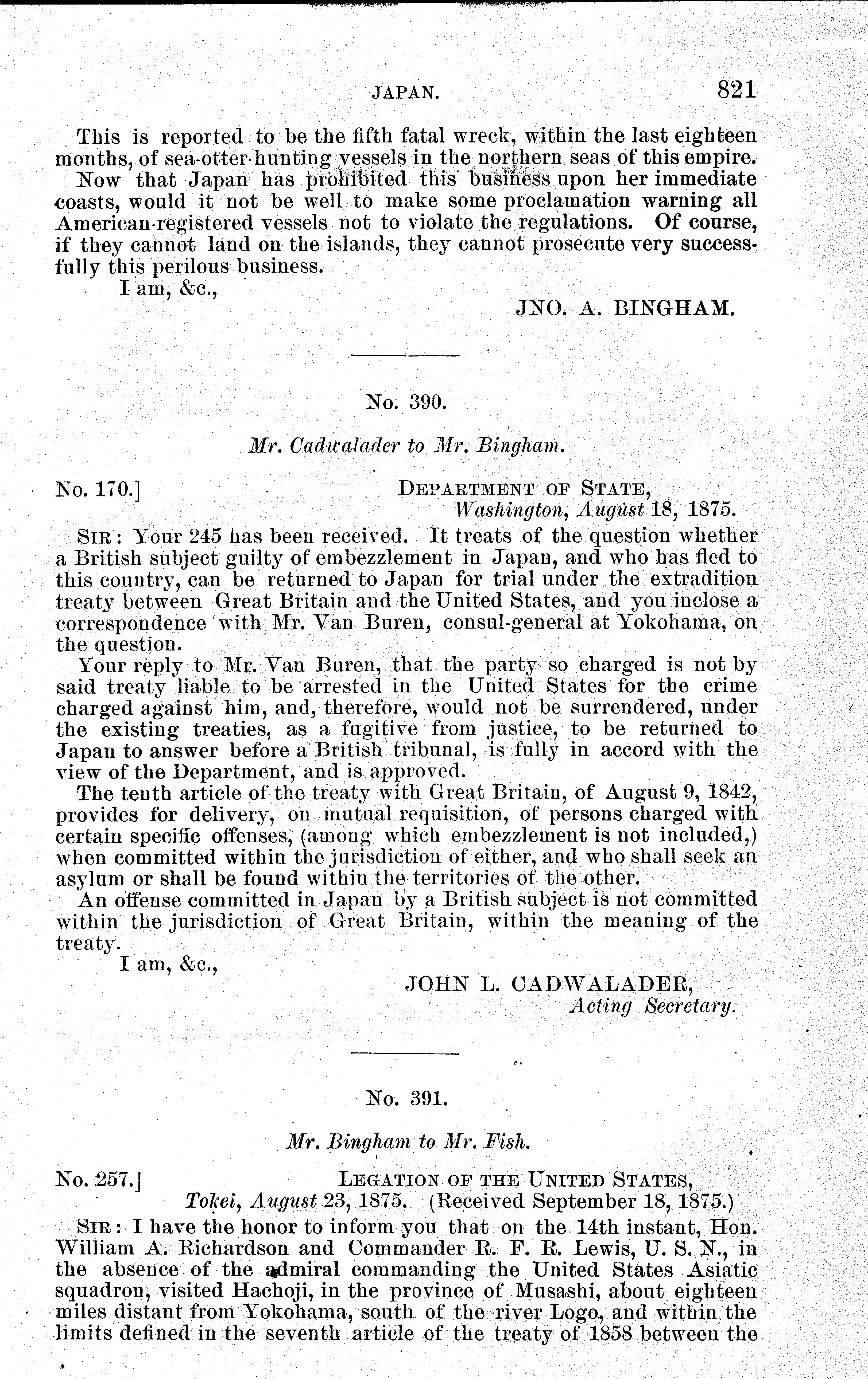 JAPAN. 821

This is reported to be the fifth fatal wreck, within the last eighteen months, of sea-otter-hunting vessels in the northern seas of this empire.

Now that Japan has prohibited this business upon her immediate coasts, would it not be well to make some proclamation warning all American-registered vessels not to violate the regulations. Of course, if they cannot land on the islands, they cannot prosecute very successfully this perilous business.

I am, &c.,

JNO. A. BINGHAM.

No. 390.

Mr. Cadwalader to Mr. Bingham.

No. 170.] DEPARTMENT OF STATE, Washington, August 18, 1875.

SIR: Your 245 has been received. It treats of the question whether a British subject guilty of embezzlement in Japan, and who has fled to this country, can be returned to Japan for trial under the extradition treaty between Great Britain and the United States, and you inclose a correspondence with Mr. Van Buren, consul-general at Yokohama, on the question.

Your reply to Mr. Van Buren, that the party so charged is not by said treaty liable to be arrested in the United States for the crime charged against him, and, therefore, would not be surrendered, under the existing treaties, as a fugitive from justice, to be returned to Japan to answer before a British tribunal, is fully in accord with the view of the Department, and is approved.

The tenth article of the treaty with Great Britain, of August 9, 1842, provides for delivery, on mutual requisition, of persons charged with certain specific offenses, (among which embezzlement is not included,) when committed within the jurisdiction of either, and who shall seek an asylum or shall be found within the territories of the other.

An offense committed in Japan by a British subject is not committed within the jurisdiction of Great Britain, within the meaning of the treaty.

I am, &c.,

JOHN L. CADWALADER, Acting Secretary.

No. 391.

Mr. Bingham to Mr. Fish.

No. 257.] LEGATION OF THE UNITED STATES, Tokei, August 23, 1875. (Received September 18, 1875.)

SIR: I have the honor to inform you that on the 14th instant, Hon. William A. Richardson and Commander R. F. R. Lewis, U. S. N., in the absence of the admiral commanding the United States Asiatic squadron, visited Hachoji, in the province of Musashi, about eighteen miles distant from Yokohama, south of the river Logo, and within the limits defined in the seventh article of the treaty of 1858 between the